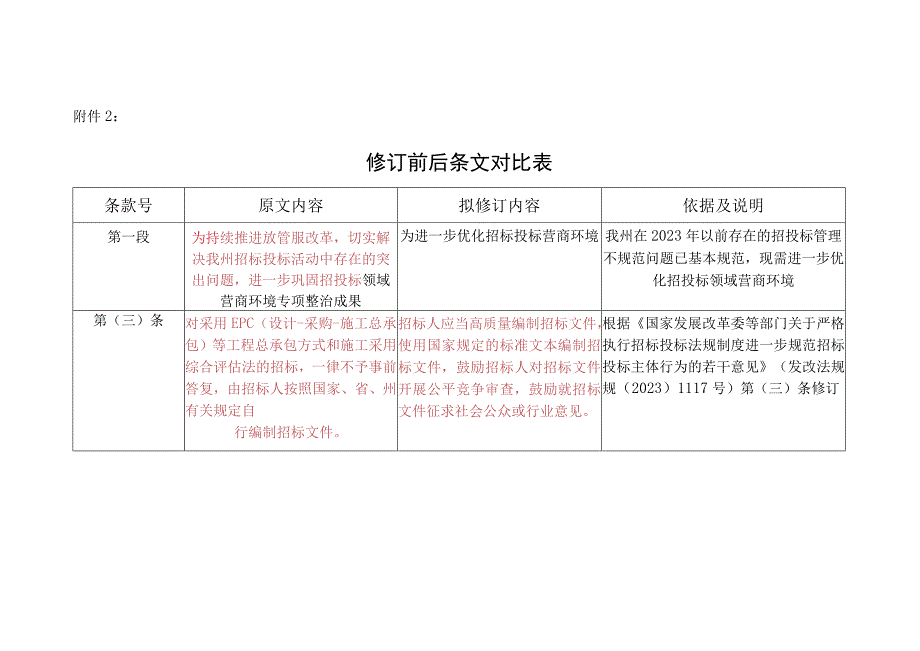 附件 2：

修订前后条文对比表

| 条款号 | 原文内容 | 拟修订内容 | 依据及说明 |
|---|---|---|---|
| 第一段 | 为持续推进放管服改革，切实解决我州招标投标活动中存在的突出问题，进一步巩固招投标领域营商环境专项整治成果 | 为进一步优化招标投标营商环境 | 我州在 2023 年以前存在的招投标管理不规范问题已基本规范，现需进一步优化招投标领域营商环境 |
| 第（三）条 | 对采用 EPC（设计-采购-施工总承包）等工程总承包方式和施工采用综合评估法的招标，一律不予事前答复，由招标人按照国家、省、州有关规定自行编制招标文件。 | 招标人应当高质量编制招标文件，使用国家规定的标准文本编制招标文件，鼓励招标人对招标文件开展公平竞争审查，鼓励就招标文件征求社会公众或行业意见。 | 根据《国家发展改革委等部门关于严格执行招标投标法规制度进一步规范招标投标主体行为的若干意见》（发改法规规（2023）1117 号）第（三）条修订 |